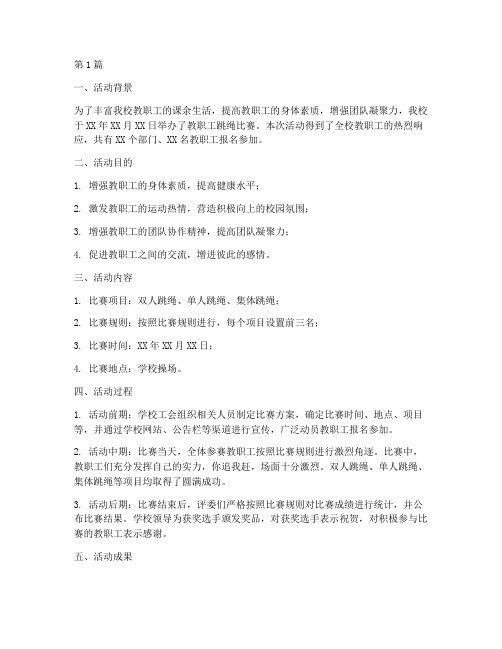 第1篇

一、活动背景

为了丰富我校教职工的课余生活，提高教职工的身体素质，增强团队凝聚力，我校于XX年XX月XX日举办了教职工跳绳比赛。本次活动得到了全校教职工的热烈响应，共有XX个部门、XX名教职工报名参加。

二、活动目的

1. 增强教职工的身体素质，提高健康水平；

2. 激发教职工的运动热情，营造积极向上的校园氛围；

3. 增强教职工的团队协作精神，提高团队凝聚力；

4. 促进教职工之间的交流，增进彼此的感情。

三、活动内容

1. 比赛项目：双人跳绳、单人跳绳、集体跳绳；

2. 比赛规则：按照比赛规则进行，每个项目设置前三名；

3. 比赛时间：XX年XX月XX日；

4. 比赛地点：学校操场。

四、活动过程

1. 活动前期：学校工会组织相关人员制定比赛方案，确定比赛时间、地点、项目等，并通过学校网站、公告栏等渠道进行宣传，广泛动员教职工报名参加。

2. 活动中期：比赛当天，全体参赛教职工按照比赛规则进行激烈角逐。比赛中，教职工们充分发挥自己的实力，你追我赶，场面十分激烈。双人跳绳、单人跳绳、集体跳绳等项目均取得了圆满成功。

3. 活动后期：比赛结束后，评委们严格按照比赛规则对比赛成绩进行统计，并公布比赛结果。学校领导为获奖选手颁发奖品，对获奖选手表示祝贺，对积极参与比赛的教职工表示感谢。

五、活动成果